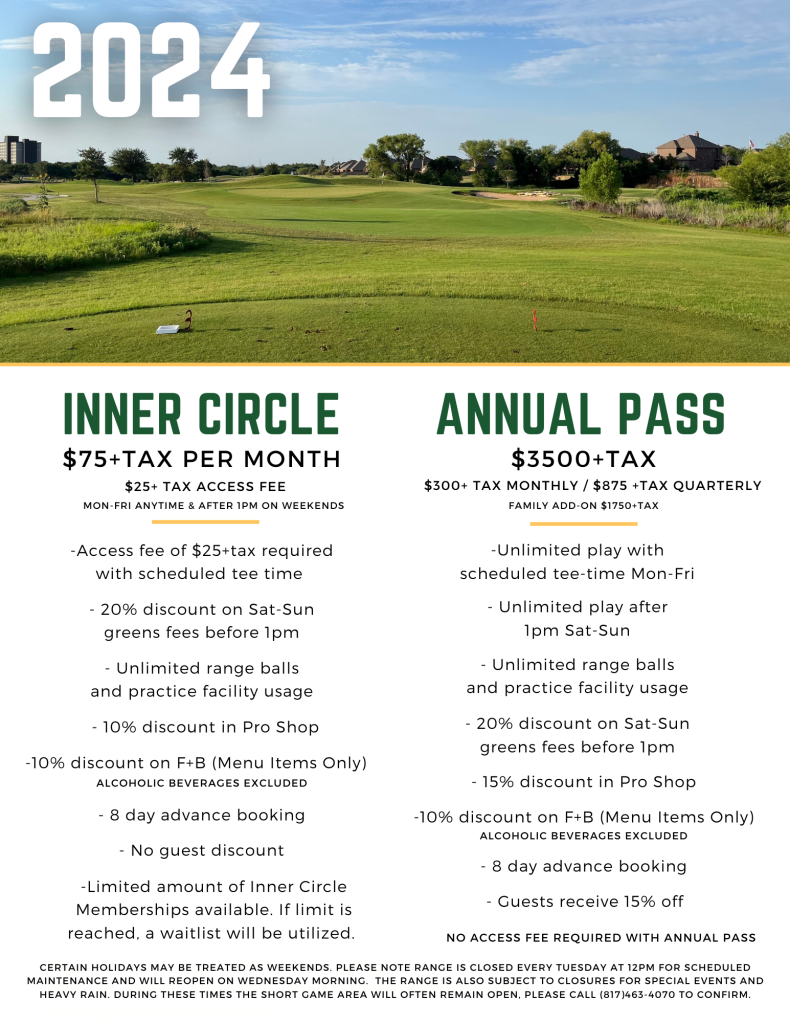 2024

INNER CIRCLE

$75+TAX PER MONTH

$25+ TAX ACCESS FEE

MON-FRI ANYTIME & AFTER 1PM ON WEEKENDS

-Access fee of $25+tax required with scheduled tee time

- 20% discount on Sat-Sun greens fees before 1pm

- Unlimited range balls and practice facility usage

- 10% discount in Pro Shop

-10% discount on F+B (Menu Items Only)
ALCOHOLIC BEVERAGES EXCLUDED

- 8 day advance booking

- No guest discount

-Limited amount of Inner Circle Memberships available. If limit is reached, a waitlist will be utilized.

ANNUAL PASS

$3500+TAX

$300+ TAX MONTHLY / $875 +TAX QUARTERLY

FAMILY ADD-ON $1750+TAX

-Unlimited play with scheduled tee-time Mon-Fri

- Unlimited play after 1pm Sat-Sun

- Unlimited range balls and practice facility usage

- 20% discount on Sat-Sun greens fees before 1pm

- 15% discount in Pro Shop

-10% discount on F+B (Menu Items Only)
ALCOHOLIC BEVERAGES EXCLUDED

- 8 day advance booking

- Guests receive 15% off

NO ACCESS FEE REQUIRED WITH ANNUAL PASS

CERTAIN HOLIDAYS MAY BE TREATED AS WEEKENDS. PLEASE NOTE RANGE IS CLOSED EVERY TUESDAY AT 12PM FOR SCHEDULED MAINTENANCE AND WILL REOPEN ON WEDNESDAY MORNING. THE RANGE IS ALSO SUBJECT TO CLOSURES FOR SPECIAL EVENTS AND HEAVY RAIN. DURING THESE TIMES THE SHORT GAME AREA WILL OFTEN REMAIN OPEN, PLEASE CALL (817)463-4070 TO CONFIRM.